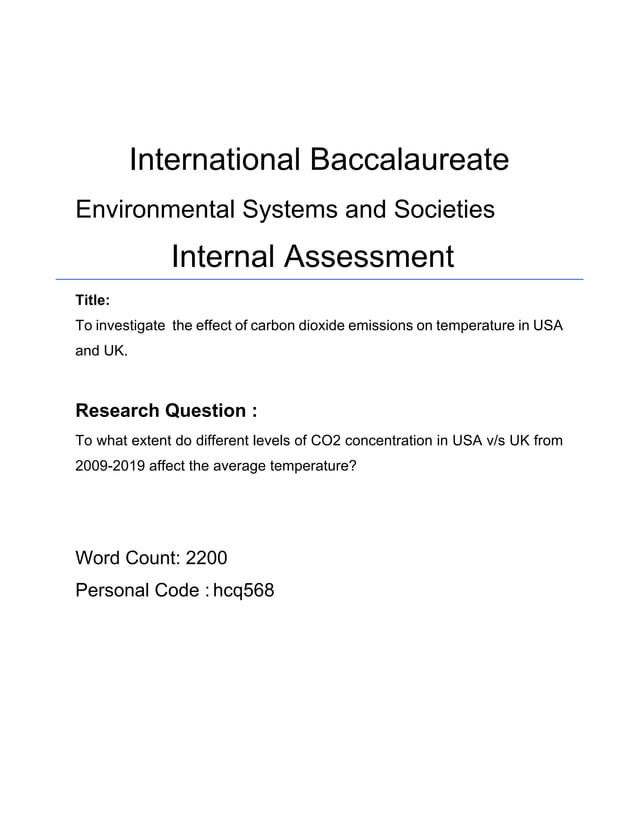 International Baccalaureate

Environmental Systems and Societies

Internal Assessment

Title:
To investigate the effect of carbon dioxide emissions on temperature in USA and UK.

Research Question :
To what extent do different levels of CO2 concentration in USA v/s UK from 2009-2019 affect the average temperature?

Word Count: 2200
Personal Code : hcq568